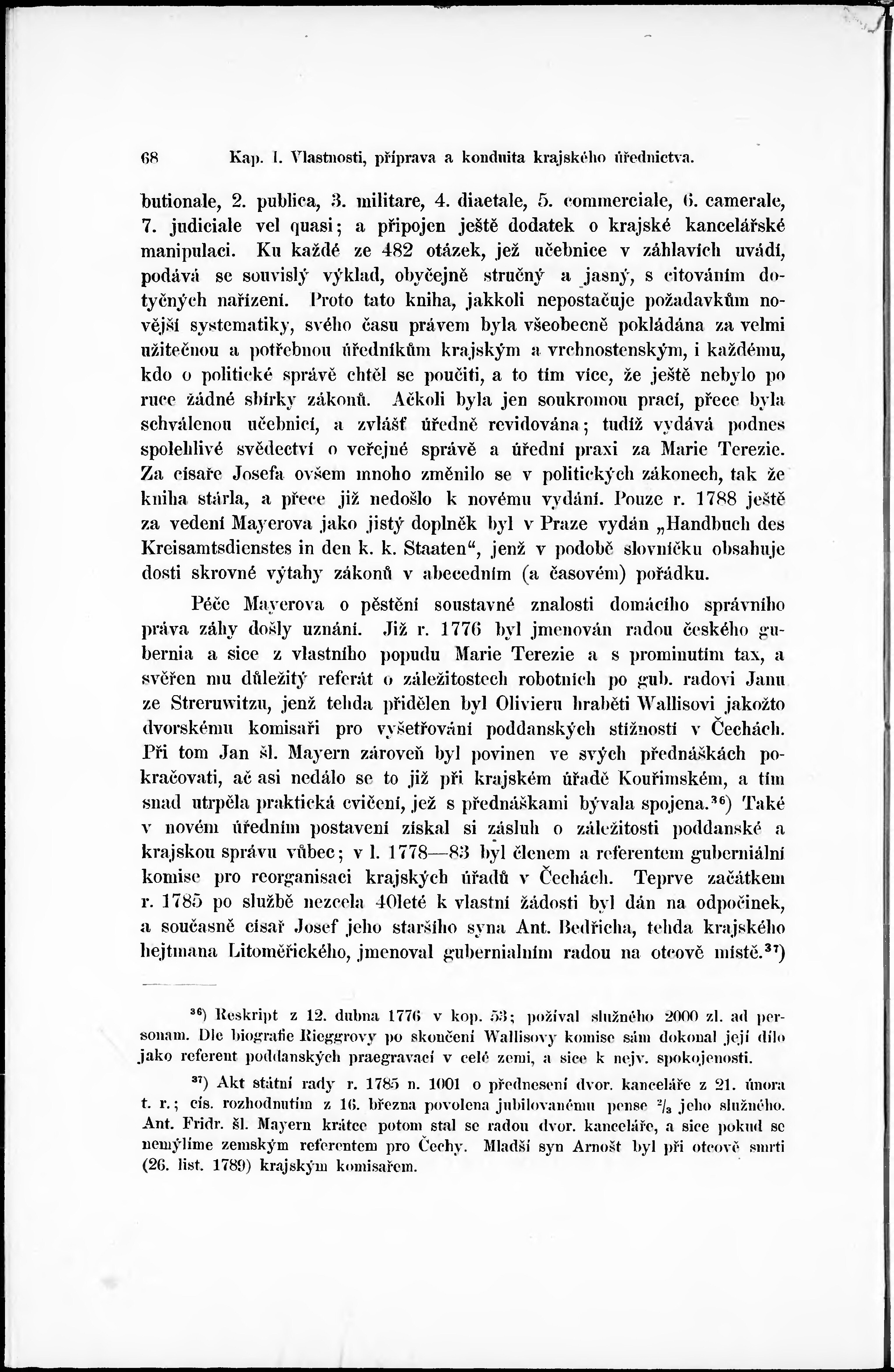 68 Kap. I. Vlastnosti, příprava a konduita krajského úřednictva.

butionale, 2. publica, 3. militare, 4. diaetale, 5. commerciale, 6. camerale, 7. judiciale vel quasi; a připojen ještě dodatek o krajské kancelářské manipulaci. Ku každé ze 482 otázek, jež učebnice v záhlavích uvádí, podává se souvislý výklad, obyčejně stručný a jasný, s citováním dotyčných nařízení. Proto tato kniha, jakkoli nepostačuje požadavkům novější systematiky, svého času právem byla všeobecně pokládána za velmi užitečnou a potřebnou úředníkům krajským a vrchnostenským, i každému, kdo o politické správě chtěl se poučiti, a to tím více, že ještě nebylo po ruce žádné sbírky zákonů. Ačkoli byla jen soukromou prací, přece byla schválenou učebnicí, a zvlášť úředně revidována; tudíž vydává podnes spolehlivé svědectví o veřejné správě a úřední praxi za Marie Terezie. Za císaře Josefa ovšem mnoho změnilo se v politických zákonech, tak že kniha stárla, a přece již nedošlo k novému vydání. Pouze r. 1788 ještě za vedení Mayerova jako jistý doplněk byl v Praze vydán „Handbuch des Kreisamtsdienstes in den k. k. Staaten“, jenž v podobě slovníčku obsahuje dosti skrovné výtahy zákonů v abecedním (a časovém) pořádku.

Péče Mayerova o pěstění soustavné znalosti domácího správního práva záhy došly uznání. Již r. 1776 byl jmenován radou českého gubernia a sice z vlastního popudu Marie Terezie a s prominutím tax, a svěřen mu důležitý referát o záležitostech robotních po gub. radovi Janu ze Streruwitzu, jenž tehda přidělen byl Olivieru hraběti Wallisovi jakožto dvorskému komisaři pro vyšetřování poddanských stížností v Čechách. Při tom Jan šl. Mayern zároveň byl povinen ve svých přednáškách pokračovati, ač asi nedálo se to již při krajském úřadě Kouřimském, a tím snad utrpěla praktická cvičení, jež s přednáškami bývala spojena.$^{36}$) Také v novém úředním postavení získal si zásluh o záležitosti poddanské a krajskou správu vůbec; v l. 1778—83 byl členem a referentem guberniální komise pro reorganisaci krajských úřadů v Čechách. Teprve začátkem r. 1785 po službě nezcela 40leté k vlastní žádosti byl dán na odpočinek, a současně císař Josef jeho staršího syna Ant. Bedřicha, tehda krajského hejtmana Litoměřického, jmenoval gubernialním radou na otcově místě.$^{37}$)

$^{36}$) Reskript z 12. dubna 1776 v kop. 53; požíval služného 2000 zl. ad personam. Dle biografie Rieggrovy po skončení Wallisovy komise sám dokonal její dílo jako referent poddanských praegravací v celé zemi, a sice k nejv. spokojenosti.

$^{37}$) Akt státní rady r. 1785 n. 1001 o přednesení dvor. kanceláře z 21. února t. r.; cís. rozhodnutím z 16. března povolena jubilovanému pense $^2/_3$ jeho služného. Ant. Fridr. šl. Mayern krátce potom stal se radou dvor. kanceláře, a sice pokud se nemýlíme zemským referentem pro Čechy. Mladší syn Arnošt byl při otcově smrti (26. list. 1789) krajským komisařem.